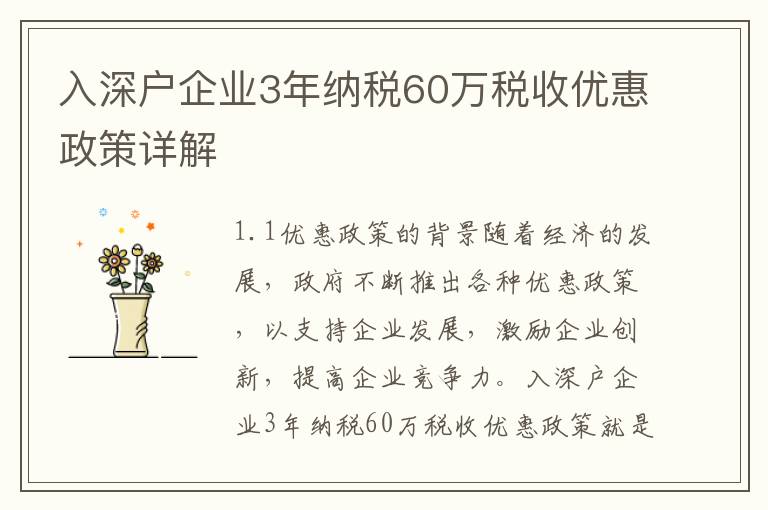 入深户企业3年纳税60万税收优惠政策详解

1.1优惠政策的背景随着经济的发展，政府不断推出各种优惠政策，以支持企业发展，激励企业创新，提高企业竞争力。入深户企业3年纳税60万税收优惠政策就是